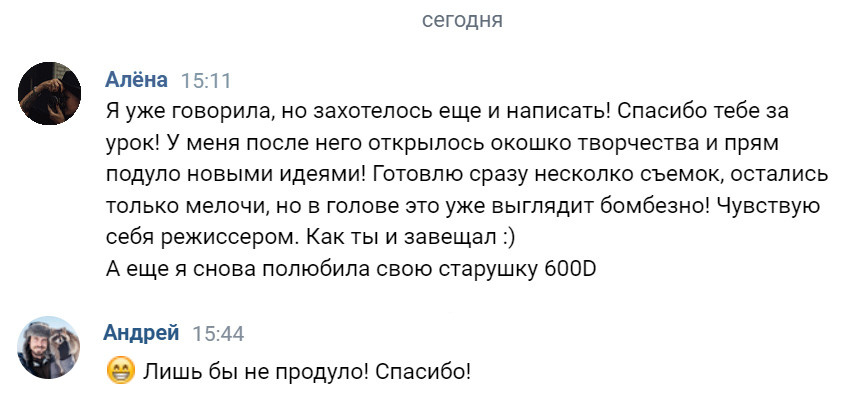 сегодня

Алёна 15:11
Я уже говорила, но захотелось еще и написать! Спасибо тебе за урок! У меня после него открылось окошко творчества и прям подуло новыми идеями! Готовлю сразу несколько съемок, остались только мелочи, но в голове это уже выглядит бомбезно! Чувствую себя режиссером. Как ты и завещал :)
А еще я снова полюбила свою старушку 600D

Андрей 15:44
😁 Лишь бы не продуло! Спасибо!